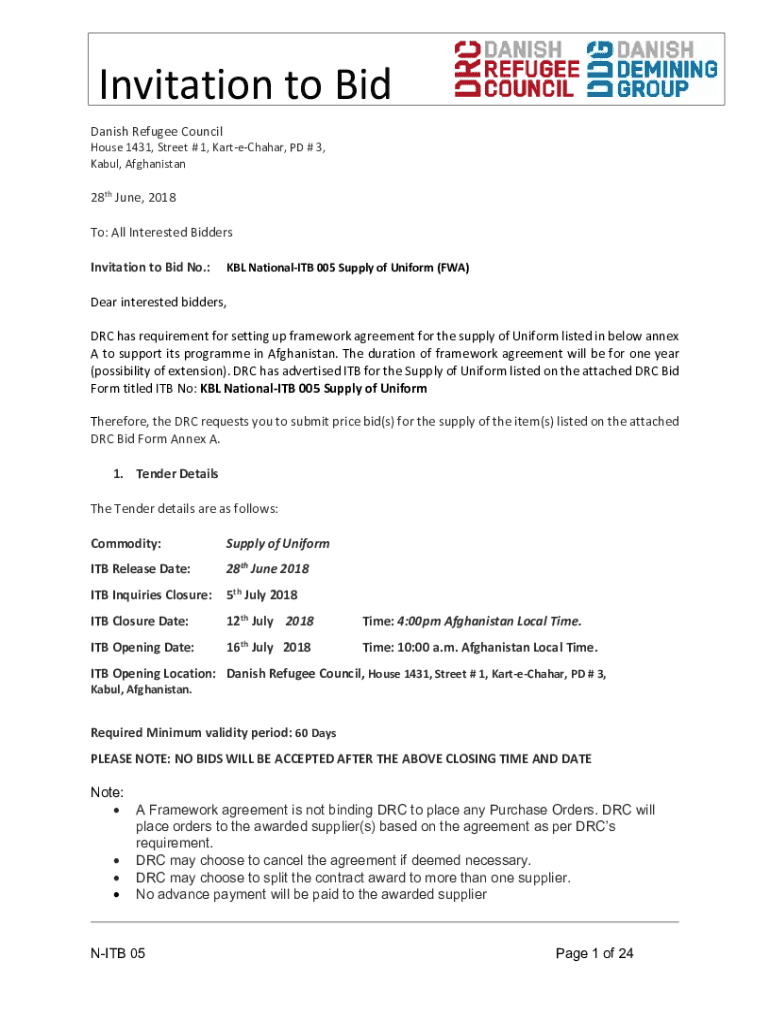 Invitation to Bid

DRC DANISH REFUGEE COUNCIL

DDG DANISH DEMINING GROUP

Danish Refugee Council
House 1431, Street # 1, Kart-e-Chahar, PD # 3,
Kabul, Afghanistan

28$^{th}$ June, 2018

To: All Interested Bidders

Invitation to Bid No.: KBL National-ITB 005 Supply of Uniform (FWA)

Dear interested bidders,

DRC has requirement for setting up framework agreement for the supply of Uniform listed in below annex A to support its programme in Afghanistan. The duration of framework agreement will be for one year (possibility of extension). DRC has advertised ITB for the Supply of Uniform listed on the attached DRC Bid Form titled ITB No: KBL National-ITB 005 Supply of Uniform

Therefore, the DRC requests you to submit price bid(s) for the supply of the item(s) listed on the attached DRC Bid Form Annex A.

1. Tender Details

The Tender details are as follows:

Commodity: Supply of Uniform

ITB Release Date: 28$^{th}$ June 2018

ITB Inquiries Closure: 5$^{th}$ July 2018

ITB Closure Date: 12$^{th}$ July 2018 Time: 4:00pm Afghanistan Local Time.

ITB Opening Date: 16$^{th}$ July 2018 Time: 10:00 a.m. Afghanistan Local Time.

ITB Opening Location: Danish Refugee Council, House 1431, Street # 1, Kart-e-Chahar, PD # 3, Kabul, Afghanistan.

Required Minimum validity period: 60 Days

PLEASE NOTE: NO BIDS WILL BE ACCEPTED AFTER THE ABOVE CLOSING TIME AND DATE

Note:
• A Framework agreement is not binding DRC to place any Purchase Orders. DRC will place orders to the awarded supplier(s) based on the agreement as per DRC's requirement.
• DRC may choose to cancel the agreement if deemed necessary.
• DRC may choose to split the contract award to more than one supplier.
• No advance payment will be paid to the awarded supplier

N-ITB 05 Page 1 of 24